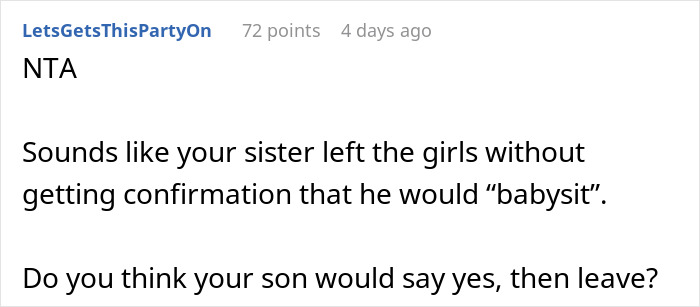 LetsGetsThisPartyOn 72 points 4 days ago

NTA

Sounds like your sister left the girls without getting confirmation that he would “babysit”.

Do you think your son would say yes, then leave?